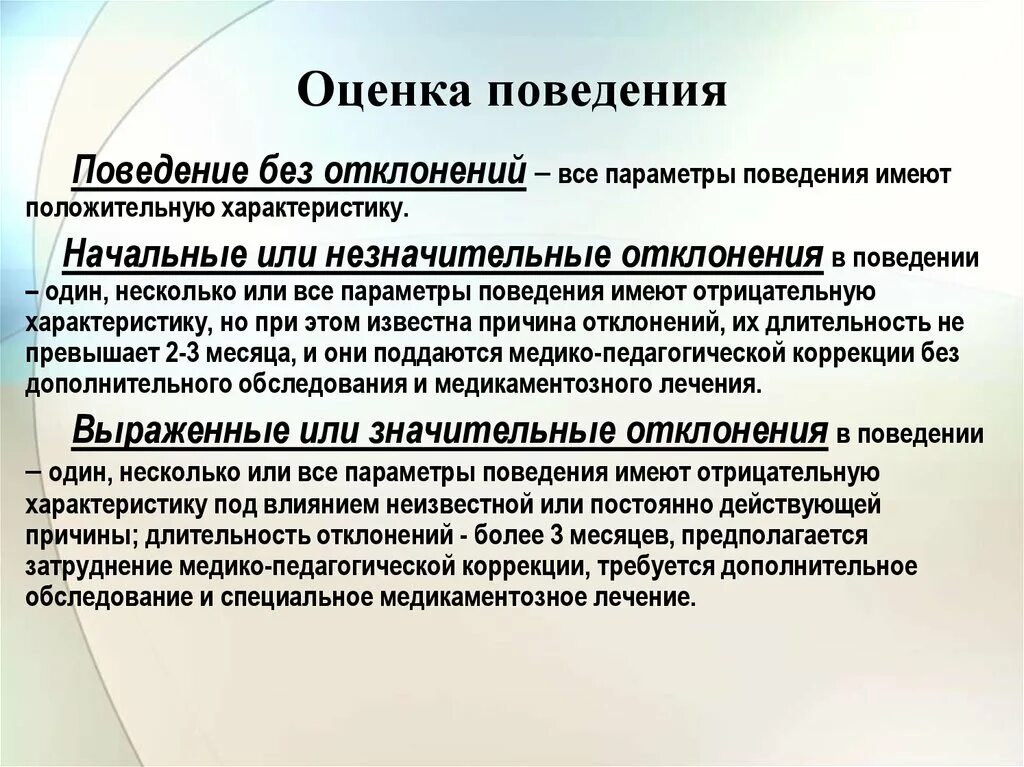 Оценка поведения

Поведение без отклонений – все параметры поведения имеют положительную характеристику.

Начальные или незначительные отклонения в поведении – один, несколько или все параметры поведения имеют отрицательную характеристику, но при этом известна причина отклонений, их длительность не превышает 2-3 месяца, и они поддаются медико-педагогической коррекции без дополнительного обследования и медикаментозного лечения.

Выраженные или значительные отклонения в поведении – один, несколько или все параметры поведения имеют отрицательную характеристику под влиянием неизвестной или постоянно действующей причины; длительность отклонений - более 3 месяцев, предполагается затруднение медико-педагогической коррекции, требуется дополнительное обследование и специальное медикаментозное лечение.